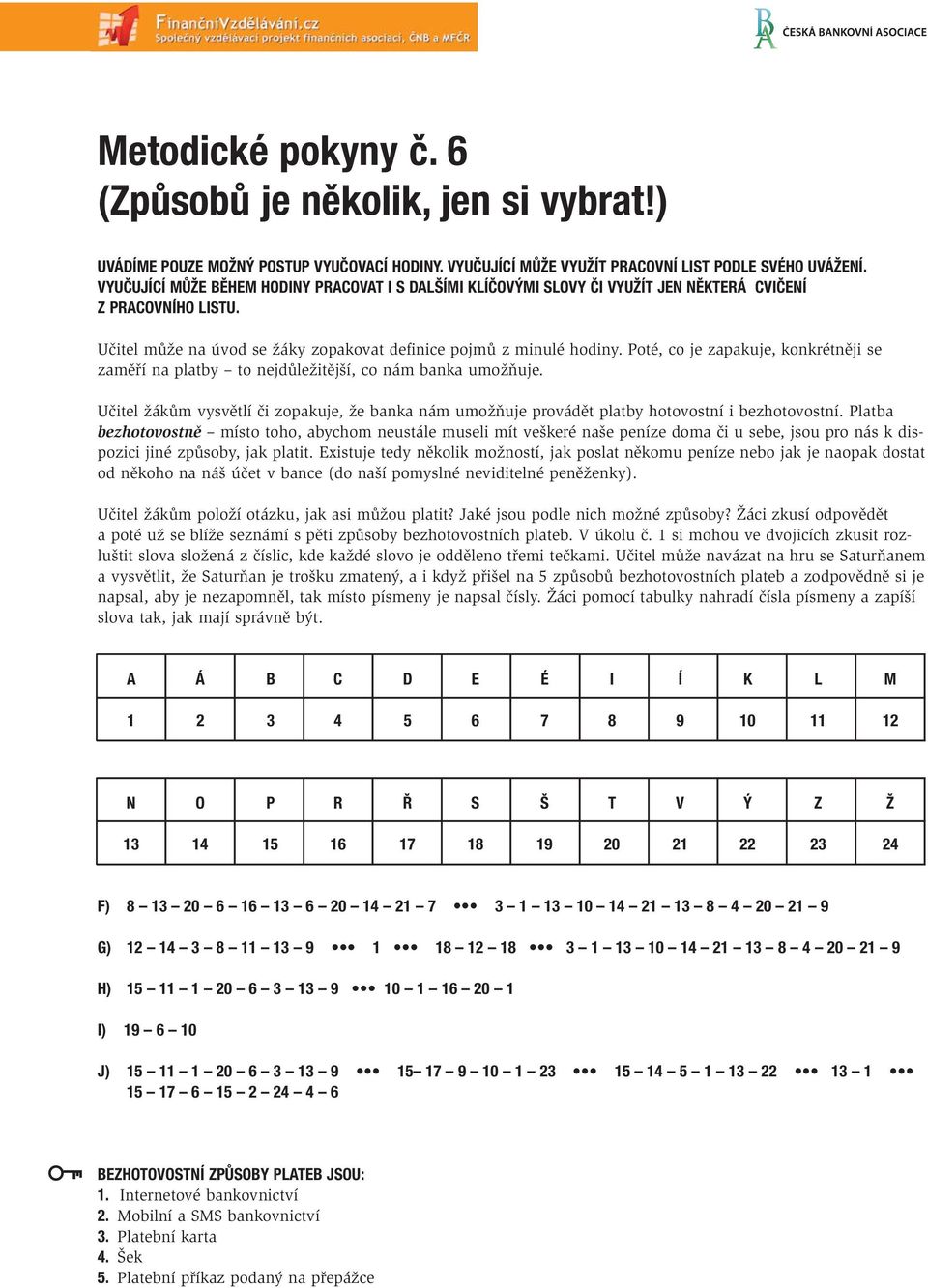 FinančníVzdělávání.cz
Společný vzdělávací projekt finančních asociací, ČNB a MFČR

ČESKÁ BANKOVNÍ ASOCIACE

Metodické pokyny č. 6
(Způsobů je několik, jen si vybrat!)

UVÁDÍME POUZE MOŽNÝ POSTUP VYUČOVACÍ HODINY. VYUČUJÍCÍ MŮŽE VYUŽÍT PRACOVNÍ LIST PODLE SVÉHO UVÁŽENÍ. VYUČUJÍCÍ MŮŽE BĚHEM HODINY PRACOVAT I S DALŠÍMI KLÍČOVÝMI SLOVY ČI VYUŽÍT JEN NĚKTERÁ CVIČENÍ Z PRACOVNÍHO LISTU.

Učitel může na úvod se žáky zopakovat definice pojmů z minulé hodiny. Poté, co je zapakuje, konkrétněji se zaměří na platby – to nejdůležitější, co nám banka umožňuje.

Učitel žákům vysvětlí či zopakuje, že banka nám umožňuje provádět platby hotovostní i bezhotovostní. Platba bezhotovostně – místo toho, abychom neustále museli mít veškeré naše peníze doma či u sebe, jsou pro nás k dispozici jiné způsoby, jak platit. Existuje tedy několik možností, jak poslat někomu peníze nebo jak je naopak dostat od někoho na náš účet v bance (do naší pomyslné neviditelné peněženky).

Učitel žákům položí otázku, jak asi můžou platit? Jaké jsou podle nich možné způsoby? Žáci zkusí odpovědět a poté už se blíže seznámí s pěti způsoby bezhotovostních plateb. V úkolu č. 1 si mohou ve dvojicích zkusit rozluštit slova složená z číslic, kde každé slovo je odděleno třemi tečkami. Učitel může navázat na hru se Saturňanem a vysvětlit, že Saturňan je trošku zmatený, a i když přišel na 5 způsobů bezhotovostních plateb a zodpovědně si je napsal, aby je nezapomněl, tak místo písmeny je napsal čísly. Žáci pomocí tabulky nahradí čísla písmeny a zapíší slova tak, jak mají správně být.

| A | Á | B | C | D | E | É | I | Í | K | L | M |
|---|---|---|---|---|---|---|---|---|---|---|---|
| 1 | 2 | 3 | 4 | 5 | 6 | 7 | 8 | 9 | 10 | 11 | 12 |

| N | O | P | R | Ř | S | Š | T | V | Ý | Z | Ž |
|---|---|---|---|---|---|---|---|---|---|---|---|
| 13 | 14 | 15 | 16 | 17 | 18 | 19 | 20 | 21 | 22 | 23 | 24 |

F) 8 – 13 – 20 – 6 – 16 – 13 – 6 – 20 – 14 – 21 – 7 ••• 3 – 1 – 13 – 10 – 14 – 21 – 13 – 8 – 4 – 20 – 21 – 9

G) 12 – 14 – 3 – 8 – 11 – 13 – 9 ••• 1 ••• 18 – 12 – 18 ••• 3 – 1 – 13 – 10 – 14 – 21 – 13 – 8 – 4 – 20 – 21 – 9

H) 15 – 11 – 1 – 20 – 6 – 3 – 13 – 9 ••• 10 – 1 – 16 – 20 – 1

I) 19 – 6 – 10

J) 15 – 11 – 1 – 20 – 6 – 3 – 13 – 9 ••• 15– 17 – 9 – 10 – 1 – 23 ••• 15 – 14 – 5 – 1 – 13 – 22 ••• 13 – 1 ••• 15 – 17 – 6 – 15 – 2 – 24 – 4 – 6

BEZHOTOVOSTNÍ ZPŮSOBY PLATEB JSOU:
1. Internetové bankovnictví
2. Mobilní a SMS bankovnictví
3. Platební karta
4. Šek
5. Platební příkaz podaný na přepážce